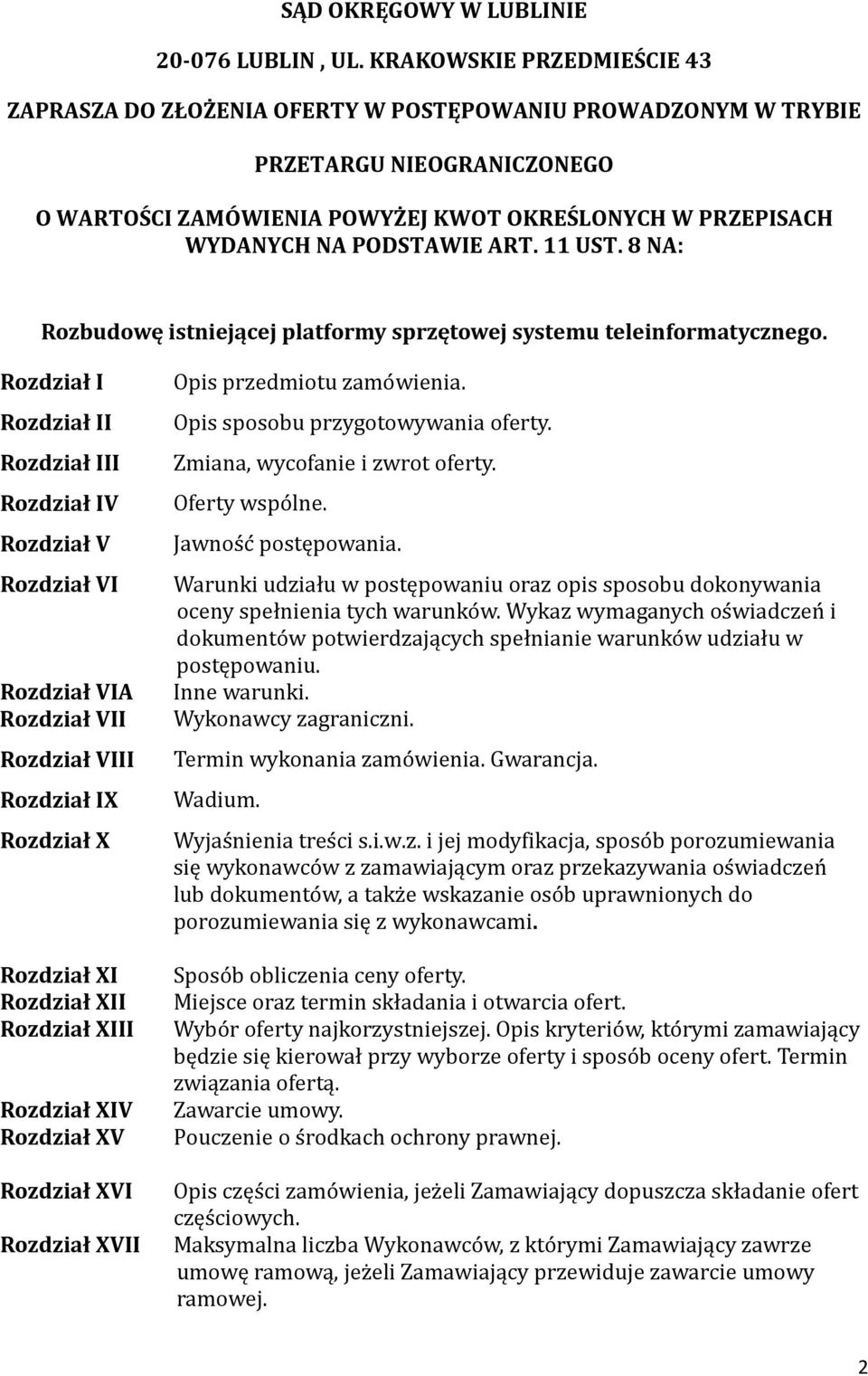 SĄD OKRĘGOWY W LUBLINIE

20-076 LUBLIN , UL. KRAKOWSKIE PRZEDMIEŚCIE 43

ZAPRASZA DO ZŁOŻENIA OFERTY W POSTĘPOWANIU PROWADZONYM W TRYBIE

PRZETARGU NIEOGRANICZONEGO

O WARTOŚCI ZAMÓWIENIA POWYŻEJ KWOT OKREŚLONYCH W PRZEPISACH WYDANYCH NA PODSTAWIE ART. 11 UST. 8 NA:

Rozbudowę istniejącej platformy sprzętowej systemu teleinformatycznego.

| | |
|---|---|
| Rozdział I | Opis przedmiotu zamówienia. |
| Rozdział II | Opis sposobu przygotowywania oferty. |
| Rozdział III | Zmiana, wycofanie i zwrot oferty. |
| Rozdział IV | Oferty wspólne. |
| Rozdział V | Jawność postępowania. |
| Rozdział VI | Warunki udziału w postępowaniu oraz opis sposobu dokonywania oceny spełnienia tych warunków. Wykaz wymaganych oświadczeń i dokumentów potwierdzających spełnianie warunków udziału w postępowaniu. |
| Rozdział VIA | Inne warunki. |
| Rozdział VII | Wykonawcy zagraniczni. |
| Rozdział VIII | Termin wykonania zamówienia. Gwarancja. |
| Rozdział IX | Wadium. |
| Rozdział X | Wyjaśnienia treści s.i.w.z. i jej modyfikacja, sposób porozumiewania się wykonawców z zamawiającym oraz przekazywania oświadczeń lub dokumentów, a także wskazanie osób uprawnionych do porozumiewania się z wykonawcami. |
| Rozdział XI | Sposób obliczenia ceny oferty. |
| Rozdział XII | Miejsce oraz termin składania i otwarcia ofert. |
| Rozdział XIII | Wybór oferty najkorzystniejszej. Opis kryteriów, którymi zamawiający będzie się kierował przy wyborze oferty i sposób oceny ofert. Termin związania ofertą. |
| Rozdział XIV | Zawarcie umowy. |
| Rozdział XV | Pouczenie o środkach ochrony prawnej. |
| Rozdział XVI | Opis części zamówienia, jeżeli Zamawiający dopuszcza składanie ofert częściowych. |
| Rozdział XVII | Maksymalna liczba Wykonawców, z którymi Zamawiający zawrze umowę ramową, jeżeli Zamawiający przewiduje zawarcie umowy ramowej. |

2